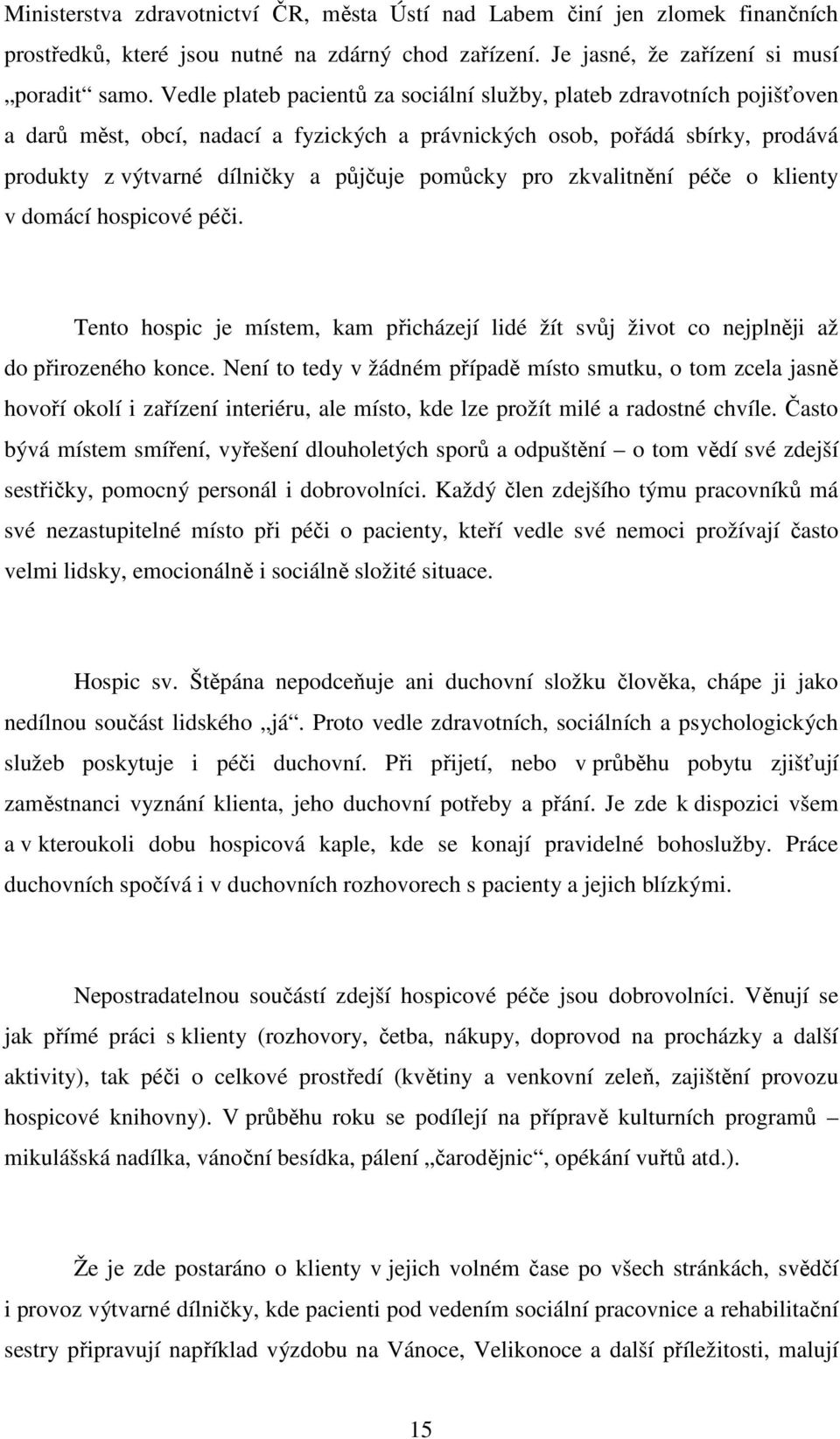 Ministerstva zdravotnictví ČR, města Ústí nad Labem činí jen zlomek finančních prostředků, které jsou nutné na zdárný chod zařízení. Je jasné, že zařízení si musí „poradit“ samo. Vedle plateb pacientů za sociální služby, plateb zdravotních pojišťoven a darů měst, obcí, nadací a fyzických a právnických osob, pořádá sbírky, prodává produkty z výtvarné dílničky a půjčuje pomůcky pro zkvalitnění péče o klienty v domácí hospicové péči.

Tento hospic je místem, kam přicházejí lidé žít svůj život co nejplněji až do přirozeného konce. Není to tedy v žádném případě místo smutku, o tom zcela jasně hovoří okolí i zařízení interiéru, ale místo, kde lze prožít milé a radostné chvíle. Často bývá místem smíření, vyřešení dlouholetých sporů a odpuštění – o tom vědí své zdejší sestřičky, pomocný personál i dobrovolníci. Každý člen zdejšího týmu pracovníků má své nezastupitelné místo při péči o pacienty, kteří vedle své nemoci prožívají často velmi lidsky, emocionálně i sociálně složité situace.

Hospic sv. Štěpána nepodceňuje ani duchovní složku člověka, chápe ji jako nedílnou součást lidského „já“. Proto vedle zdravotních, sociálních a psychologických služeb poskytuje i péči duchovní. Při přijetí, nebo v průběhu pobytu zjišťují zaměstnanci vyznání klienta, jeho duchovní potřeby a přání. Je zde k dispozici všem a v kteroukoli dobu hospicová kaple, kde se konají pravidelné bohoslužby. Práce duchovních spočívá i v duchovních rozhovorech s pacienty a jejich blízkými.

Nepostradatelnou součástí zdejší hospicové péče jsou dobrovolníci. Věnují se jak přímé práci s klienty (rozhovory, četba, nákupy, doprovod na procházky a další aktivity), tak péči o celkové prostředí (květiny a venkovní zeleň, zajištění provozu hospicové knihovny). V průběhu roku se podílejí na přípravě kulturních programů – mikulášská nadílka, vánoční besídka, pálení „čarodějnic“, opékání vuřtů atd.).

Že je zde postaráno o klienty v jejich volném čase po všech stránkách, svědčí i provoz výtvarné dílničky, kde pacienti pod vedením sociální pracovnice a rehabilitační sestry připravují například výzdobu na Vánoce, Velikonoce a další příležitosti, malují

15